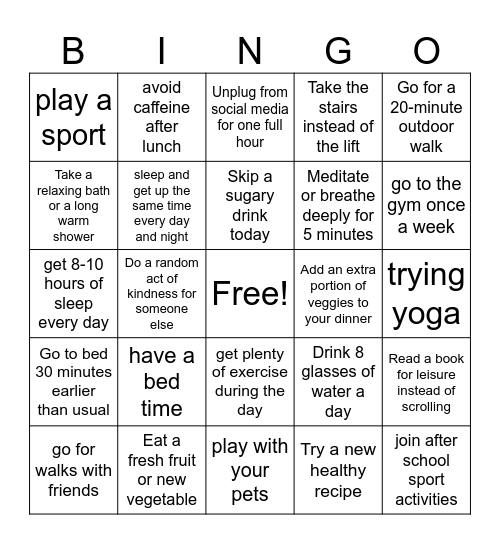 | B | I | N | G | O |
|---|---|---|---|---|
| play a sport | avoid caffeine after lunch | Unplug from social media for one full hour | Take the stairs instead of the lift | Go for a 20-minute outdoor walk |
| Take a relaxing bath or a long warm shower | sleep and get up the same time every day and night | Skip a sugary drink today | Meditate or breathe deeply for 5 minutes | go to the gym once a week |
| get 8-10 hours of sleep every day | Do a random act of kindness for someone else | Free! | Add an extra portion of veggies to your dinner | trying yoga |
| Go to bed 30 minutes earlier than usual | have a bed time | get plenty of exercise during the day | Drink 8 glasses of water a day | Read a book for leisure instead of scrolling |
| go for walks with friends | Eat a fresh fruit or new vegetable | play with your pets | Try a new healthy recipe | join after school sport activities |